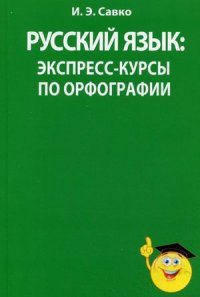 И. Э. Савко

РУССКИЙ ЯЗЫК:
ЭКСПРЕСС-КУРСЫ
ПО ОРФОГРАФИИ